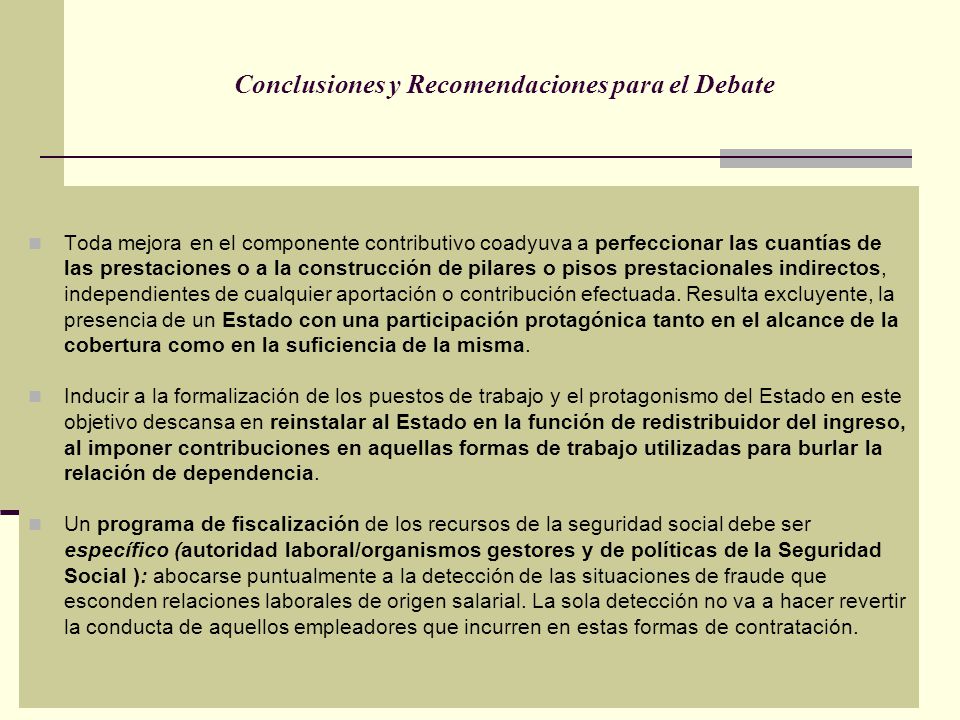 Conclusiones y Recomendaciones para el Debate

Toda mejora en el componente contributivo coadyuva a perfeccionar las cuantías de las prestaciones o a la construcción de pilares o pisos prestacionales indirectos, independientes de cualquier aportación o contribución efectuada. Resulta excluyente, la presencia de un Estado con una participación protagónica tanto en el alcance de la cobertura como en la suficiencia de la misma.

Inducir a la formalización de los puestos de trabajo y el protagonismo del Estado en este objetivo descansa en reinstalar al Estado en la función de redistribuidor del ingreso, al imponer contribuciones en aquellas formas de trabajo utilizadas para burlar la relación de dependencia.

Un programa de fiscalización de los recursos de la seguridad social debe ser específico (autoridad laboral/organismos gestores y de políticas de la Seguridad Social ): abocarse puntualmente a la detección de las situaciones de fraude que esconden relaciones laborales de origen salarial. La sola detección no va a hacer revertir la conducta de aquellos empleadores que incurren en estas formas de contratación.